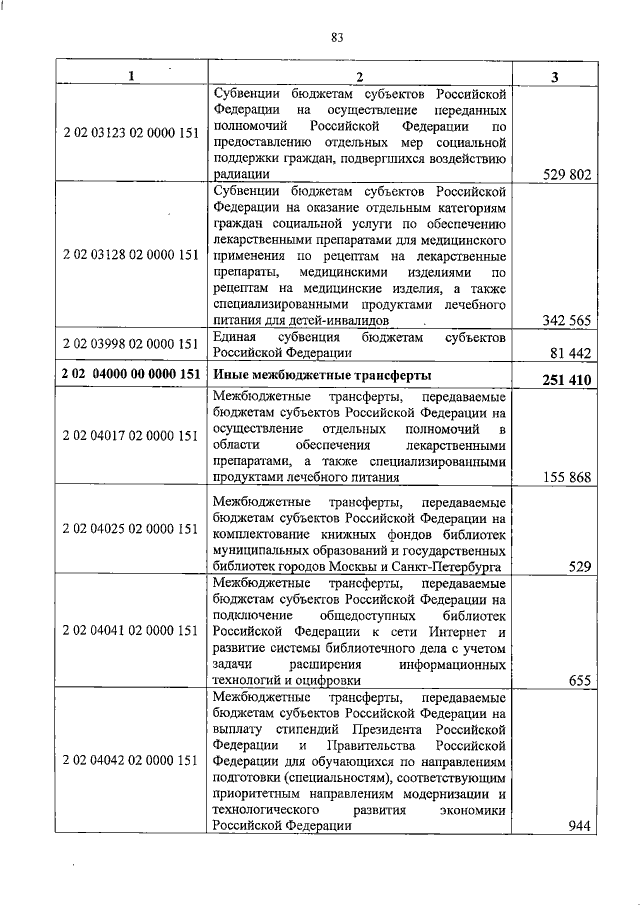 83

| 1 | 2 | 3 |
|---|---|---|
| 2 02 03123 02 0000 151 | Субвенции бюджетам субъектов Российской Федерации на осуществление переданных полномочий Российской Федерации по предоставлению отдельных мер социальной поддержки граждан, подвергшихся воздействию радиации | 529 802 |
| 2 02 03128 02 0000 151 | Субвенции бюджетам субъектов Российской Федерации на оказание отдельным категориям граждан социальной услуги по обеспечению лекарственными препаратами для медицинского применения по рецептам на лекарственные препараты, медицинскими изделиями по рецептам на медицинские изделия, а также специализированными продуктами лечебного питания для детей-инвалидов | 342 565 |
| 2 02 03998 02 0000 151 | Единая субвенция бюджетам субъектов Российской Федерации | 81 442 |
| **2 02 04000 00 0000 151** | **Иные межбюджетные трансферты** | **251 410** |
| 2 02 04017 02 0000 151 | Межбюджетные трансферты, передаваемые бюджетам субъектов Российской Федерации на осуществление отдельных полномочий в области обеспечения лекарственными препаратами, а также специализированными продуктами лечебного питания | 155 868 |
| 2 02 04025 02 0000 151 | Межбюджетные трансферты, передаваемые бюджетам субъектов Российской Федерации на комплектование книжных фондов библиотек муниципальных образований и государственных библиотек городов Москвы и Санкт-Петербурга | 529 |
| 2 02 04041 02 0000 151 | Межбюджетные трансферты, передаваемые бюджетам субъектов Российской Федерации на подключение общедоступных библиотек Российской Федерации к сети Интернет и развитие системы библиотечного дела с учетом задачи расширения информационных технологий и оцифровки | 655 |
| 2 02 04042 02 0000 151 | Межбюджетные трансферты, передаваемые бюджетам субъектов Российской Федерации на выплату стипендий Президента Российской Федерации и Правительства Российской Федерации для обучающихся по направлениям подготовки (специальностям), соответствующим приоритетным направлениям модернизации и технологического развития экономики Российской Федерации | 944 |